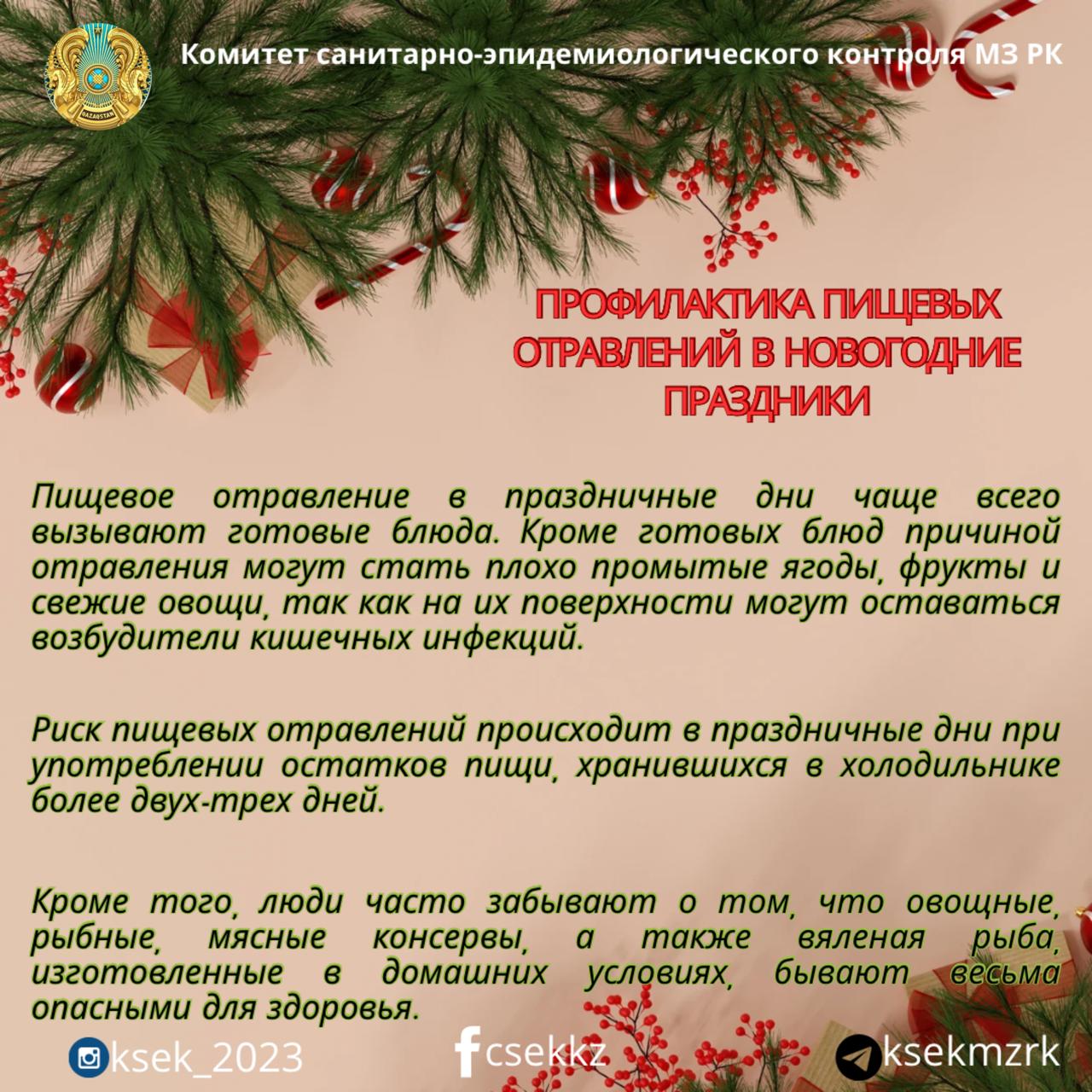 QAZAQSTAN

Комитет санитарно-эпидемиологического контроля МЗ РК

ПРОФИЛАКТИКА ПИЩЕВЫХ ОТРАВЛЕНИЙ В НОВОГОДНИЕ ПРАЗДНИКИ

Пищевое отравление в праздничные дни чаще всего вызывают готовые блюда. Кроме готовых блюд причиной отравления могут стать плохо промытые ягоды, фрукты и свежие овощи, так как на их поверхности могут оставаться возбудители кишечных инфекций.

Риск пищевых отравлений происходит в праздничные дни при употреблении остатков пищи, хранившихся в холодильнике более двух-трех дней.

Кроме того, люди часто забывают о том, что овощные, рыбные, мясные консервы, а также вяленая рыба, изготовленные в домашних условиях, бывают весьма опасными для здоровья.

ksek_2023

csekkz

ksekmzrk